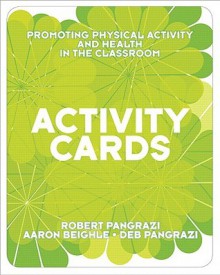 PROMOTING PHYSICAL ACTIVITY AND HEALTH IN THE CLASSROOM

ACTIVITY CARDS

ROBERT PANGRAZI
AARON BEIGHLE • DEB PANGRAZI